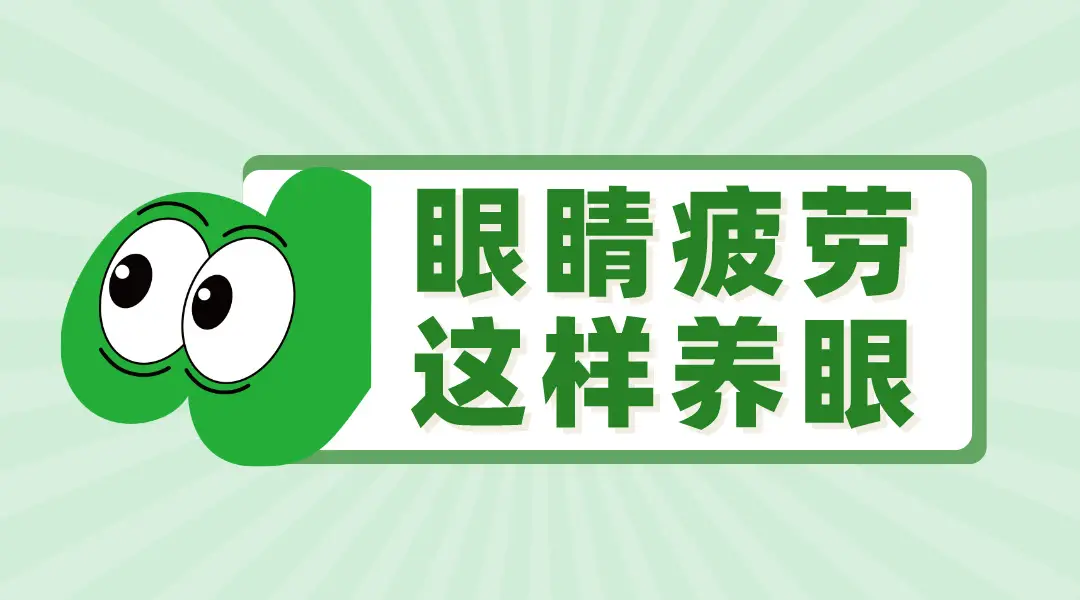 眼睛疲劳
这样养眼